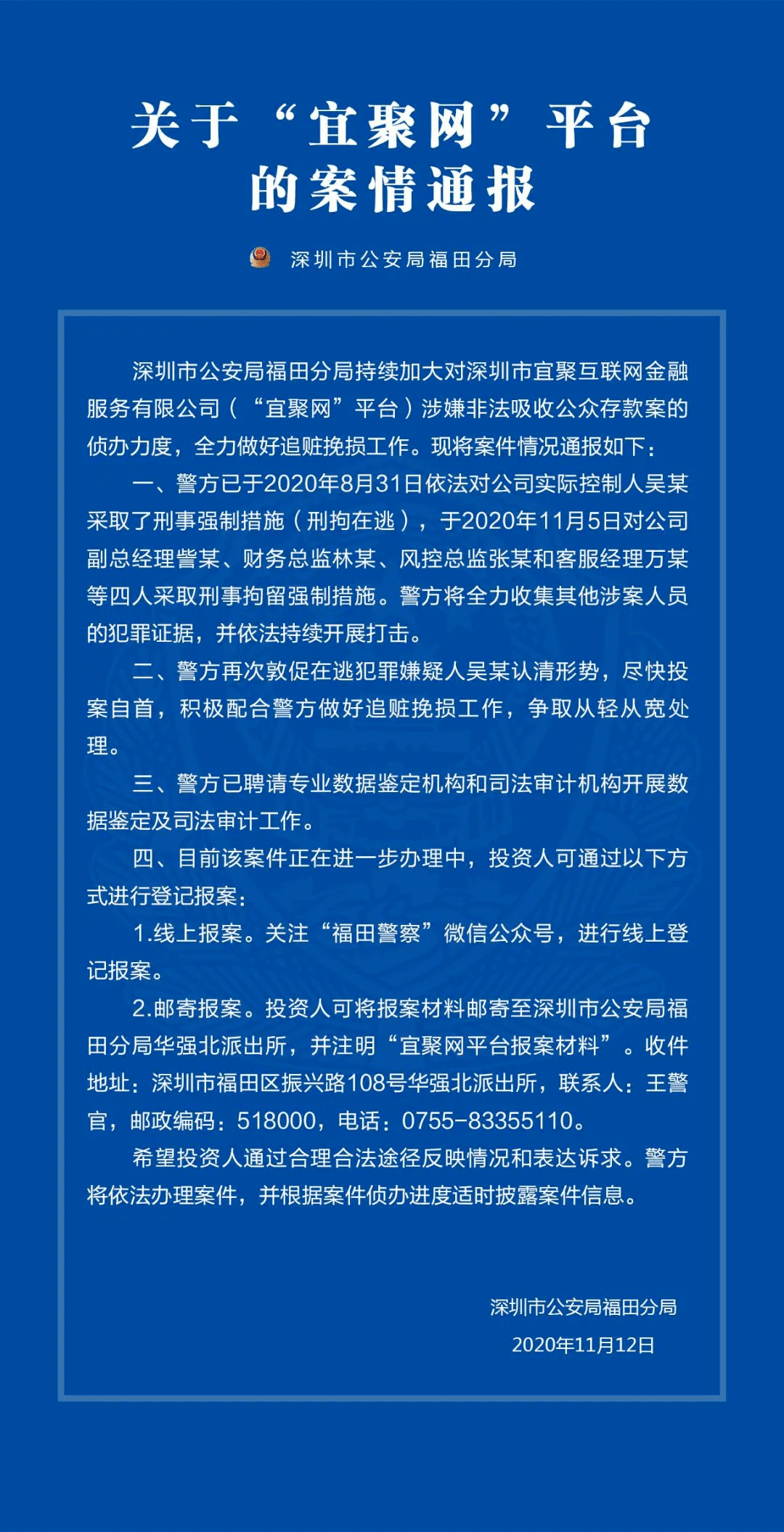 关于“宜聚网”平台的案情通报

深圳市公安局福田分局

深圳市公安局福田分局持续加大对深圳市宜聚互联网金融服务有限公司（“宜聚网”平台）涉嫌非法吸收公众存款案的侦办力度，全力做好追赃挽损工作。现将案件情况通报如下：

一、警方已于2020年8月31日依法对公司实际控制人吴某采取了刑事强制措施（刑拘在逃），于2020年11月5日对公司副总经理訾某、财务总监林某、风控总监张某和客服经理万某等四人采取刑事拘留强制措施。警方将全力收集其他涉案人员的犯罪证据，并依法持续开展打击。

二、警方再次敦促在逃犯罪嫌疑人吴某认清形势，尽快投案自首，积极配合警方做好追赃挽损工作，争取从轻从宽处理。

三、警方已聘请专业数据鉴定机构和司法审计机构开展数据鉴定及司法审计工作。

四、目前该案件正在进一步办理中，投资人可通过以下方式进行登记报案：

1.线上报案。关注“福田警察”微信公众号，进行线上登记报案。

2.邮寄报案。投资人可将报案材料邮寄至深圳市公安局福田分局华强北派出所，并注明“宜聚网平台报案材料”。收件地址：深圳市福田区振兴路108号华强北派出所，联系人：王警官，邮政编码：518000，电话：0755-83355110。

希望投资人通过合理合法途径反映情况和表达诉求。警方将依法办理案件，并根据案件侦办进度适时披露案件信息。

深圳市公安局福田分局
2020年11月12日